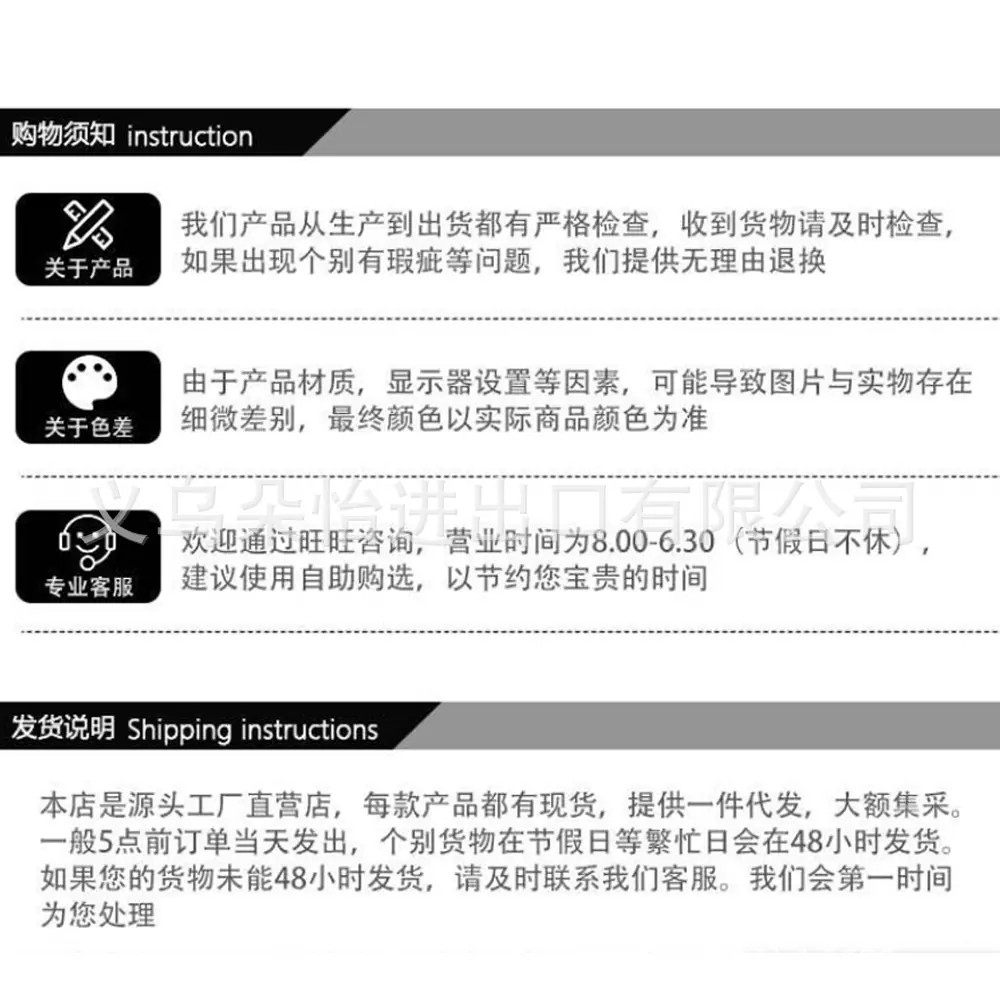 购物须知 instruction

关于产品

我们产品从生产到出货都有严格检查，收到货物请及时检查，如果出现个别有瑕疵等问题，我们提供无理由退换

关于色差

由于产品材质，显示器设置等因素，可能导致图片与实物存在细微差别，最终颜色以实际商品颜色为准

专业客服

欢迎通过旺旺咨询，营业时间为8.00-6.30（节假日不休），建议使用自助购选，以节约您宝贵的时间

发货说明 Shipping instructions

本店是源头工厂直营店，每款产品都有现货，提供一件代发，大额集采。一般5点前订单当天发出，个别货物在节假日等繁忙日会在48小时发货。如果您的货物未能48小时发货，请及时联系我们客服。我们会第一时间为您处理

义乌朵怡进出口有限公司